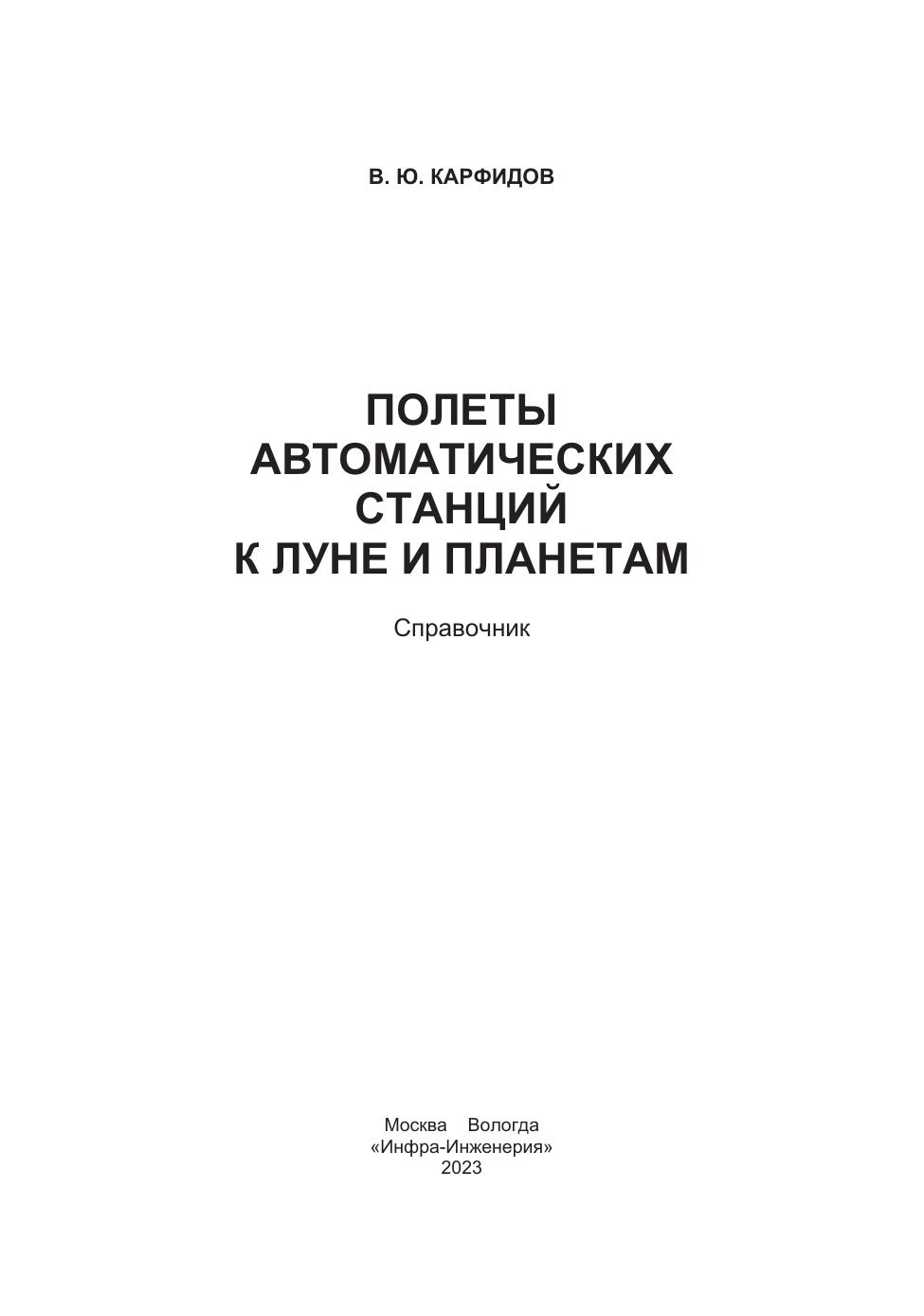 В. Ю. КАРФИДОВ

ПОЛЕТЫ
АВТОМАТИЧЕСКИХ
СТАНЦИЙ
К ЛУНЕ И ПЛАНЕТАМ

Справочник

Москва Вологда
«Инфра-Инженерия»
2023